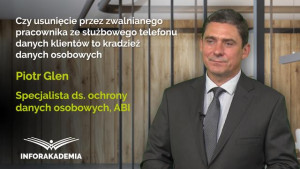 Czy usunięcie przez zwalnianego pracownika ze służbowego telefonu danych klientów to kradzież danych osobowych

Piotr Glen

Specjalista ds. ochrony danych osobowych, ABI

INFORAKADEMIA